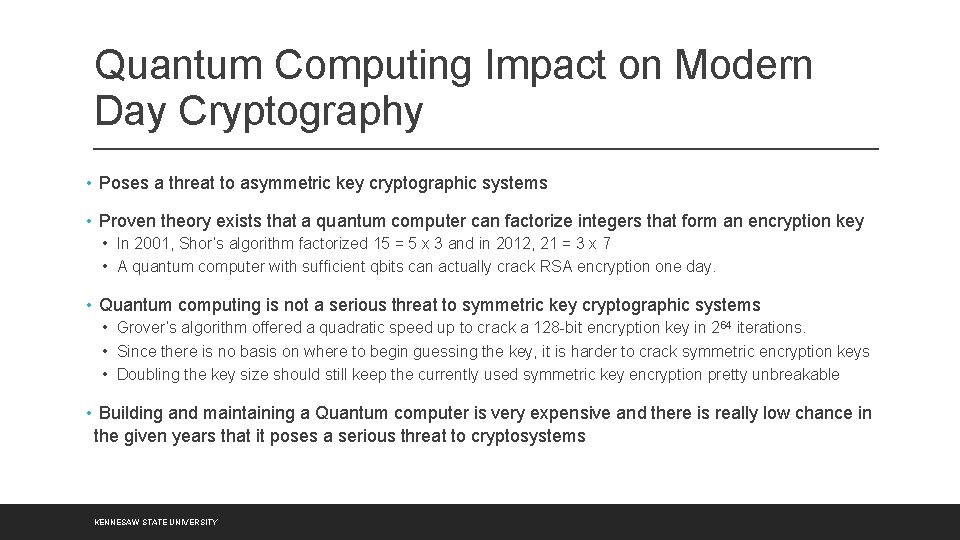 Quantum Computing Impact on Modern Day Cryptography

• Poses a threat to asymmetric key cryptographic systems

• Proven theory exists that a quantum computer can factorize integers that form an encryption key
• In 2001, Shor's algorithm factorized 15 = 5 x 3 and in 2012, 21 = 3 x 7
• A quantum computer with sufficient qbits can actually crack RSA encryption one day.

• Quantum computing is not a serious threat to symmetric key cryptographic systems
• Grover's algorithm offered a quadratic speed up to crack a 128-bit encryption key in $2^{64}$ iterations.
• Since there is no basis on where to begin guessing the key, it is harder to crack symmetric encryption keys
• Doubling the key size should still keep the currently used symmetric key encryption pretty unbreakable

• Building and maintaining a Quantum computer is very expensive and there is really low chance in the given years that it poses a serious threat to cryptosystems

KENNESAW STATE UNIVERSITY